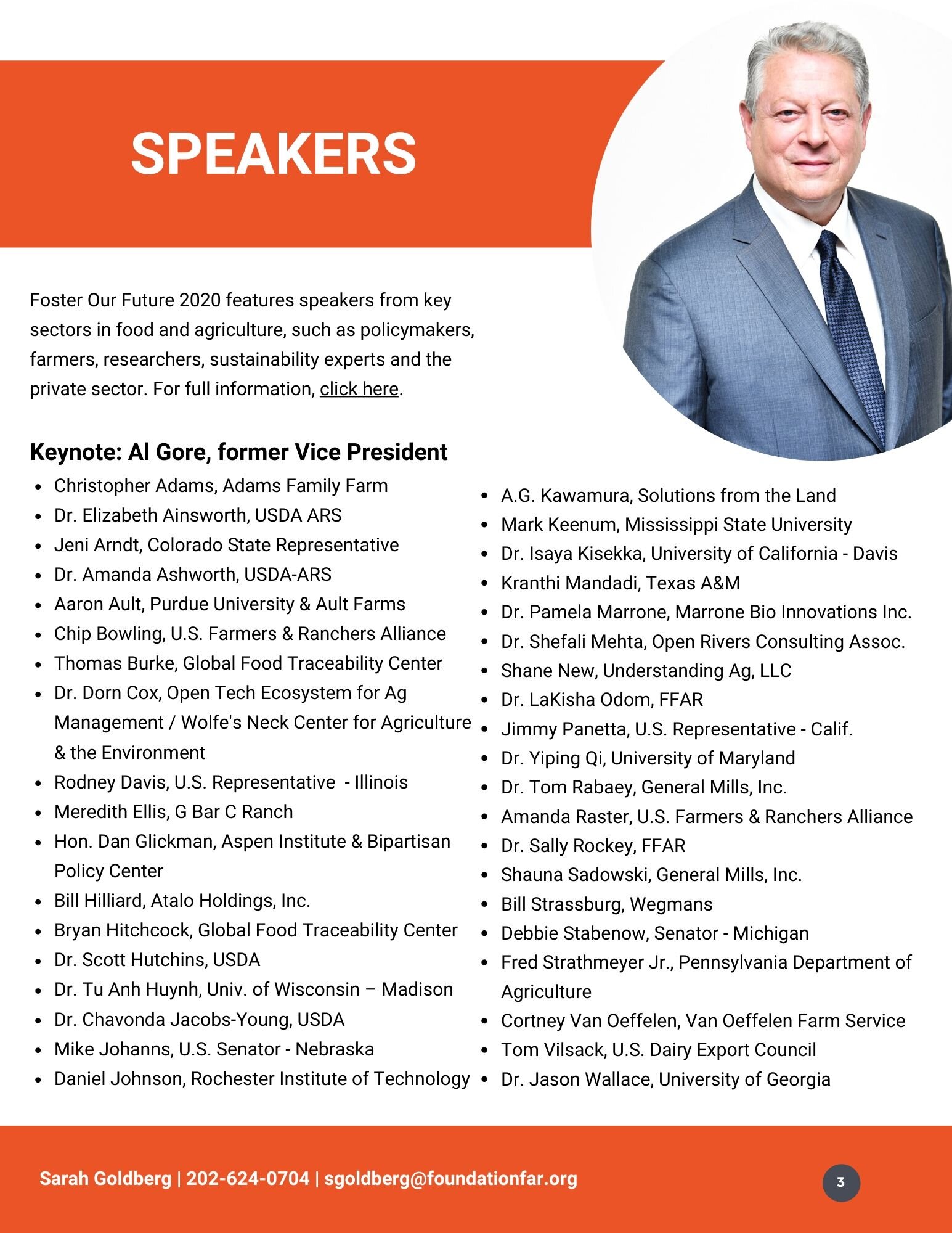 SPEAKERS

Foster Our Future 2020 features speakers from key sectors in food and agriculture, such as policymakers, farmers, researchers, sustainability experts and the private sector. For full information, click here.

Keynote: Al Gore, former Vice President

- Christopher Adams, Adams Family Farm
- Dr. Elizabeth Ainsworth, USDA ARS
- Jeni Arndt, Colorado State Representative
- Dr. Amanda Ashworth, USDA-ARS
- Aaron Ault, Purdue University & Ault Farms
- Chip Bowling, U.S. Farmers & Ranchers Alliance
- Thomas Burke, Global Food Traceability Center
- Dr. Dorn Cox, Open Tech Ecosystem for Ag Management / Wolfe's Neck Center for Agriculture & the Environment
- Rodney Davis, U.S. Representative - Illinois
- Meredith Ellis, G Bar C Ranch
- Hon. Dan Glickman, Aspen Institute & Bipartisan Policy Center
- Bill Hilliard, Atalo Holdings, Inc.
- Bryan Hitchcock, Global Food Traceability Center
- Dr. Scott Hutchins, USDA
- Dr. Tu Anh Huynh, Univ. of Wisconsin – Madison
- Dr. Chavonda Jacobs-Young, USDA
- Mike Johanns, U.S. Senator - Nebraska
- Daniel Johnson, Rochester Institute of Technology

- A.G. Kawamura, Solutions from the Land
- Mark Keenum, Mississippi State University
- Dr. Isaya Kisekka, University of California - Davis
- Kranthi Mandadi, Texas A&M
- Dr. Pamela Marrone, Marrone Bio Innovations Inc.
- Dr. Shefali Mehta, Open Rivers Consulting Assoc.
- Shane New, Understanding Ag, LLC
- Dr. LaKisha Odom, FFAR
- Jimmy Panetta, U.S. Representative - Calif.
- Dr. Yiping Qi, University of Maryland
- Dr. Tom Rabaey, General Mills, Inc.
- Amanda Raster, U.S. Farmers & Ranchers Alliance
- Dr. Sally Rockey, FFAR
- Shauna Sadowski, General Mills, Inc.
- Bill Strassburg, Wegmans
- Debbie Stabenow, Senator - Michigan
- Fred Strathmeyer Jr., Pennsylvania Department of Agriculture
- Cortney Van Oeffelen, Van Oeffelen Farm Service
- Tom Vilsack, U.S. Dairy Export Council
- Dr. Jason Wallace, University of Georgia

Sarah Goldberg | 202-624-0704 | sgoldberg@foundationfar.org

3